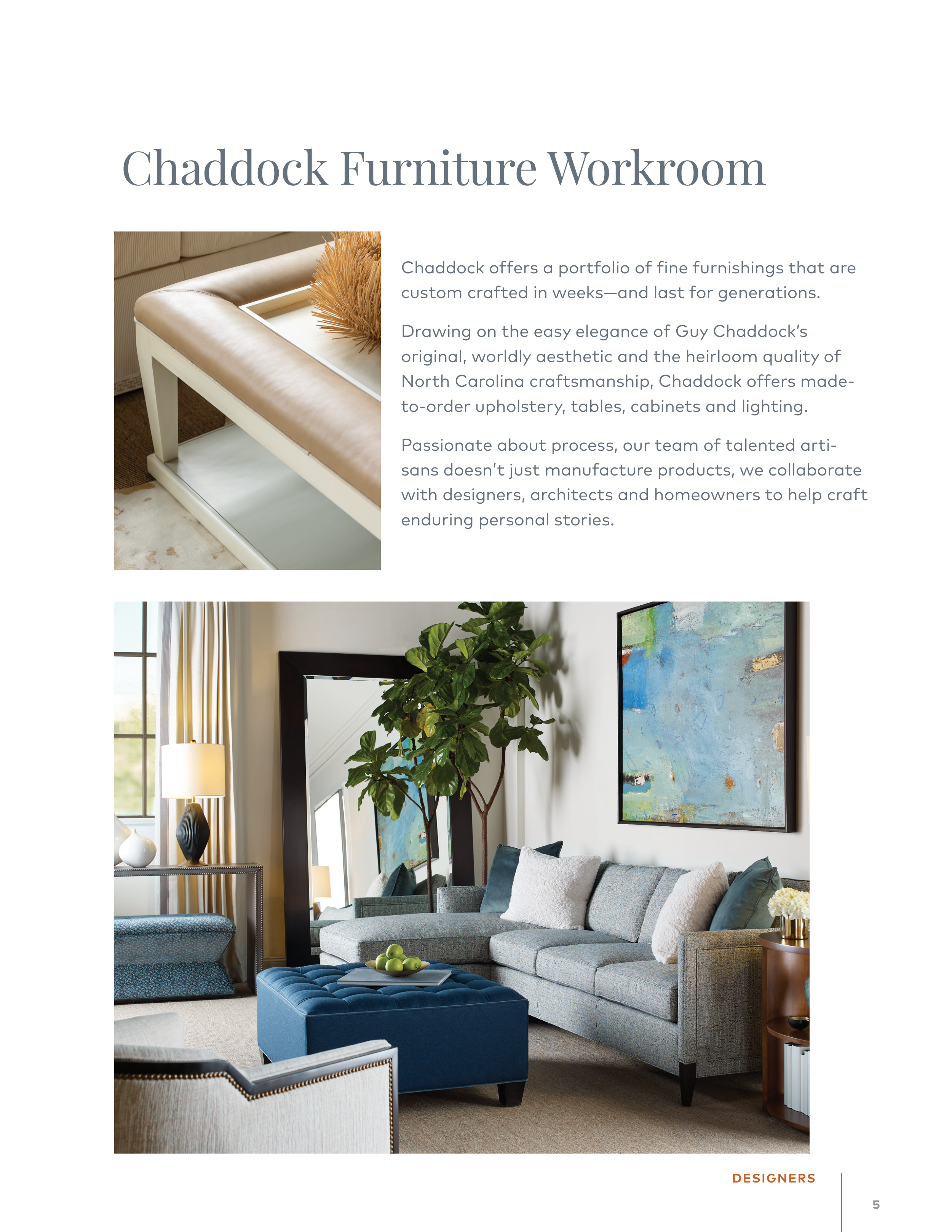 Chaddock Furniture Workroom

Chaddock offers a portfolio of fine furnishings that are custom crafted in weeks—and last for generations.

Drawing on the easy elegance of Guy Chaddock's original, worldly aesthetic and the heirloom quality of North Carolina craftsmanship, Chaddock offers made-to-order upholstery, tables, cabinets and lighting.

Passionate about process, our team of talented artisans doesn't just manufacture products, we collaborate with designers, architects and homeowners to help craft enduring personal stories.

DESIGNERS

5